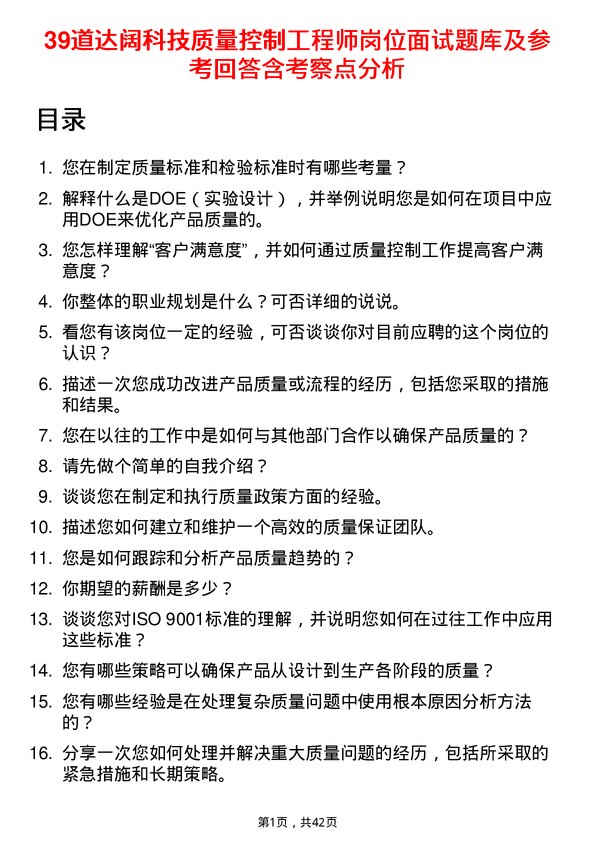 39道达阔科技质量控制工程师岗位面试题库及参考回答含考察点分析

目录

1. 您在制定质量标准和检验标准时有哪些考量？

2. 解释什么是DOE（实验设计），并举例说明您是如何在项目中应用DOE来优化产品质量的。

3. 您怎样理解“客户满意度”，并如何通过质量控制工作提高客户满意度？

4. 你整体的职业规划是什么？可否详细的说说。

5. 看您有该岗位一定的经验，可否谈谈你对目前应聘的这个岗位的认识？

6. 描述一次您成功改进产品质量或流程的经历，包括您采取的措施和结果。

7. 您在以往的工作中是如何与其他部门合作以确保产品质量的？

8. 请先做个简单的自我介绍？

9. 谈谈您在制定和执行质量政策方面的经验。

10. 描述您如何建立和维护一个高效的质量保证团队。

11. 您是如何跟踪和分析产品质量趋势的？

12. 你期望的薪酬是多少？

13. 谈谈您对ISO 9001标准的理解，并说明您如何在过往工作中应用这些标准？

14. 您有哪些策略可以确保产品从设计到生产各阶段的质量？

15. 您有哪些经验是在处理复杂质量问题中使用根本原因分析方法的？

16. 分享一次您如何处理并解决重大质量问题的经历，包括所采取的紧急措施和长期策略。

第1页，共42页